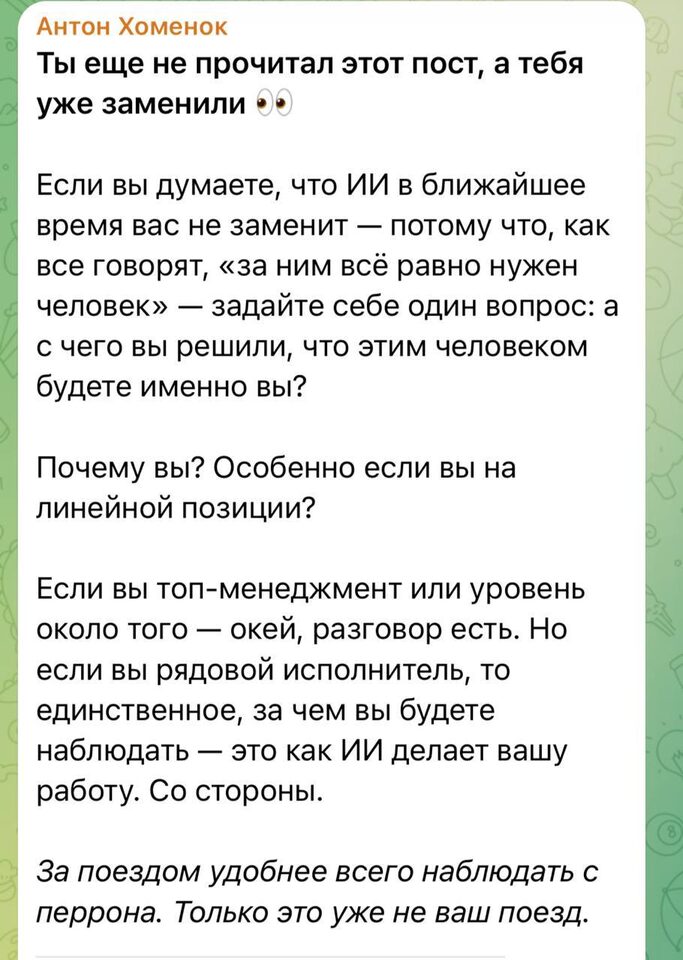 Антон Хоменок
Ты еще не прочитал этот пост, а тебя уже заменили 👀

Если вы думаете, что ИИ в ближайшее время вас не заменит — потому что, как все говорят, «за ним всё равно нужен человек» — задайте себе один вопрос: а с чего вы решили, что этим человеком будете именно вы?

Почему вы? Особенно если вы на линейной позиции?

Если вы топ-менеджмент или уровень около того — окей, разговор есть. Но если вы рядовой исполнитель, то единственное, за чем вы будете наблюдать — это как ИИ делает вашу работу. Со стороны.

За поездом удобнее всего наблюдать с перрона. Только это уже не ваш поезд.